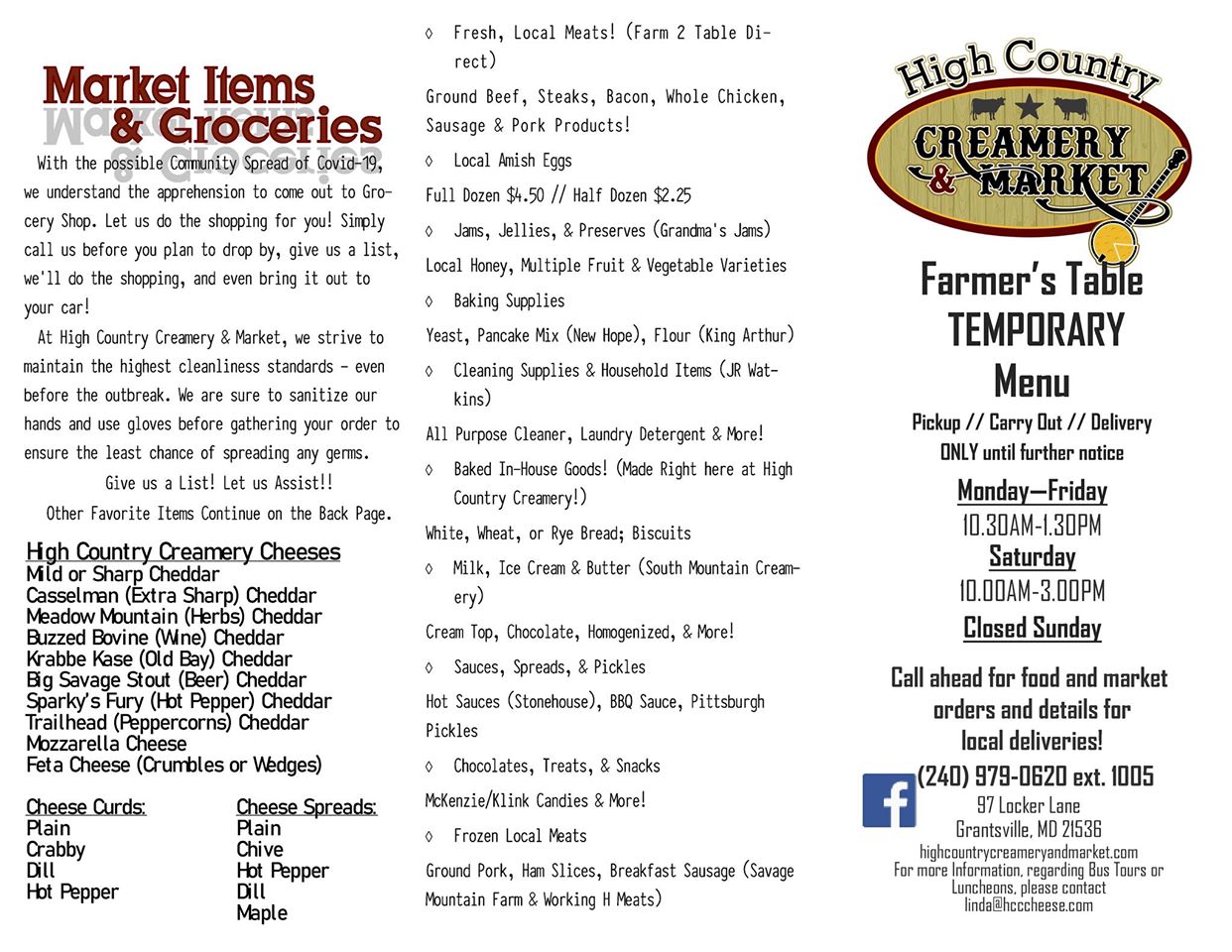 Market Items & Groceries

With the possible Community Spread of Covid-19, we understand the apprehension to come out to Grocery Shop. Let us do the shopping for you! Simply call us before you plan to drop by, give us a list, we'll do the shopping, and even bring it out to your car!

At High Country Creamery & Market, we strive to maintain the highest cleanliness standards - even before the outbreak. We are sure to sanitize our hands and use gloves before gathering your order to ensure the least chance of spreading any germs.

Give us a List! Let us Assist!!

Other Favorite Items Continue on the Back Page.

High Country Creamery Cheeses
Mild or Sharp Cheddar
Casselman (Extra Sharp) Cheddar
Meadow Mountain (Herbs) Cheddar
Buzzed Bovine (Wine) Cheddar
Krabbe Kase (Old Bay) Cheddar
Big Savage Stout (Beer) Cheddar
Sparky's Fury (Hot Pepper) Cheddar
Trailhead (Peppercorns) Cheddar
Mozzarella Cheese
Feta Cheese (Crumbles or Wedges)

Cheese Curds:
Plain
Crabby
Dill
Hot Pepper

Cheese Spreads:
Plain
Chive
Hot Pepper
Dill
Maple

◊ Fresh, Local Meats! (Farm 2 Table Direct)

Ground Beef, Steaks, Bacon, Whole Chicken, Sausage & Pork Products!

◊ Local Amish Eggs

Full Dozen $4.50 // Half Dozen $2.25

◊ Jams, Jellies, & Preserves (Grandma's Jams)

Local Honey, Multiple Fruit & Vegetable Varieties

◊ Baking Supplies

Yeast, Pancake Mix (New Hope), Flour (King Arthur)

◊ Cleaning Supplies & Household Items (JR Watkins)

All Purpose Cleaner, Laundry Detergent & More!

◊ Baked In-House Goods! (Made Right here at High Country Creamery!)

White, Wheat, or Rye Bread; Biscuits

◊ Milk, Ice Cream & Butter (South Mountain Creamery)

Cream Top, Chocolate, Homogenized, & More!

◊ Sauces, Spreads, & Pickles

Hot Sauces (Stonehouse), BBQ Sauce, Pittsburgh Pickles

◊ Chocolates, Treats, & Snacks

McKenzie/Klink Candies & More!

◊ Frozen Local Meats

Ground Pork, Ham Slices, Breakfast Sausage (Savage Mountain Farm & Working H Meats)

High Country
CREAMERY & MARKET

Farmer's Table
TEMPORARY
Menu

Pickup // Carry Out // Delivery
ONLY until further notice

Monday—Friday
10.30AM-1.30PM
Saturday
10.00AM-3.00PM
Closed Sunday

Call ahead for food and market orders and details for local deliveries!

(240) 979-0620 ext. 1005
97 Locker Lane
Grantsville, MD 21536
highcountrycreameryandmarket.com
For more Information, regarding Bus Tours or Luncheons, please contact
linda@hcccheese.com